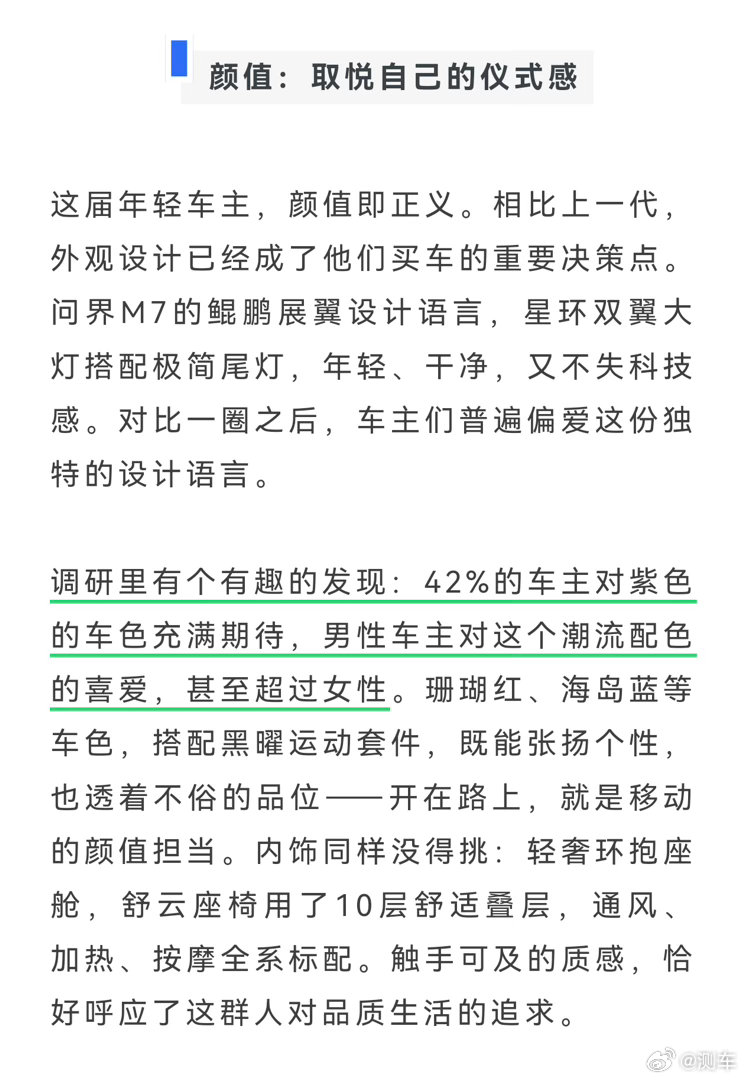 颜值：取悦自己的仪式感

这届年轻车主，颜值即正义。相比上一代，外观设计已经成了他们买车的重要决策点。问界M7的鲲鹏展翼设计语言，星环双翼大灯搭配极简尾灯，年轻、干净，又不失科技感。对比一圈之后，车主们普遍偏爱这份独特的设计语言。

调研里有个有趣的发现：42%的车主对紫色的车色充满期待，男性车主对这个潮流配色的喜爱，甚至超过女性。珊瑚红、海岛蓝等车色，搭配黑曜运动套件，既能张扬个性，也透着不俗的品位——开在路上，就是移动的颜值担当。内饰同样没得挑：轻奢环抱座舱，舒云座椅用了10层舒适叠层，通风、加热、按摩全系标配。触手可及的质感，恰好呼应了这群人对品质生活的追求。

@测车